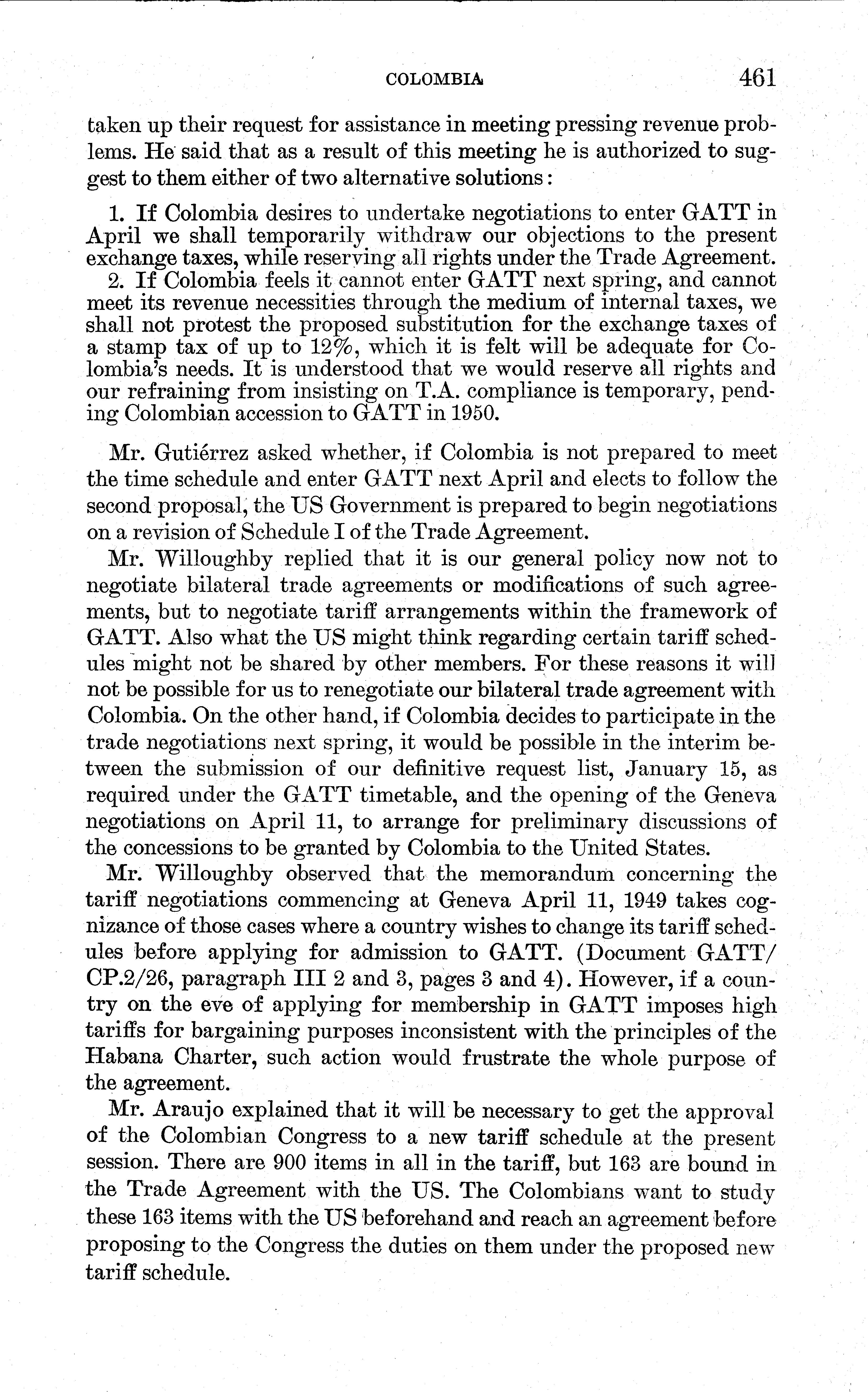 COLOMBIA 461

taken up their request for assistance in meeting pressing revenue problems. He said that as a result of this meeting he is authorized to suggest to them either of two alternative solutions:

1. If Colombia desires to undertake negotiations to enter GATT in April we shall temporarily withdraw our objections to the present exchange taxes, while reserving all rights under the Trade Agreement.

2. If Colombia feels it cannot enter GATT next spring, and cannot meet its revenue necessities through the medium of internal taxes, we shall not protest the proposed substitution for the exchange taxes of a stamp tax of up to 12%, which it is felt will be adequate for Colombia's needs. It is understood that we would reserve all rights and our refraining from insisting on T.A. compliance is temporary, pending Colombian accession to GATT in 1950.

Mr. Gutiérrez asked whether, if Colombia is not prepared to meet the time schedule and enter GATT next April and elects to follow the second proposal, the US Government is prepared to begin negotiations on a revision of Schedule I of the Trade Agreement.

Mr. Willoughby replied that it is our general policy now not to negotiate bilateral trade agreements or modifications of such agreements, but to negotiate tariff arrangements within the framework of GATT. Also what the US might think regarding certain tariff schedules might not be shared by other members. For these reasons it will not be possible for us to renegotiate our bilateral trade agreement with Colombia. On the other hand, if Colombia decides to participate in the trade negotiations next spring, it would be possible in the interim between the submission of our definitive request list, January 15, as required under the GATT timetable, and the opening of the Geneva negotiations on April 11, to arrange for preliminary discussions of the concessions to be granted by Colombia to the United States.

Mr. Willoughby observed that the memorandum concerning the tariff negotiations commencing at Geneva April 11, 1949 takes cognizance of those cases where a country wishes to change its tariff schedules before applying for admission to GATT. (Document GATT/CP.2/26, paragraph III 2 and 3, pages 3 and 4). However, if a country on the eve of applying for membership in GATT imposes high tariffs for bargaining purposes inconsistent with the principles of the Habana Charter, such action would frustrate the whole purpose of the agreement.

Mr. Araujo explained that it will be necessary to get the approval of the Colombian Congress to a new tariff schedule at the present session. There are 900 items in all in the tariff, but 163 are bound in the Trade Agreement with the US. The Colombians want to study these 163 items with the US beforehand and reach an agreement before proposing to the Congress the duties on them under the proposed new tariff schedule.